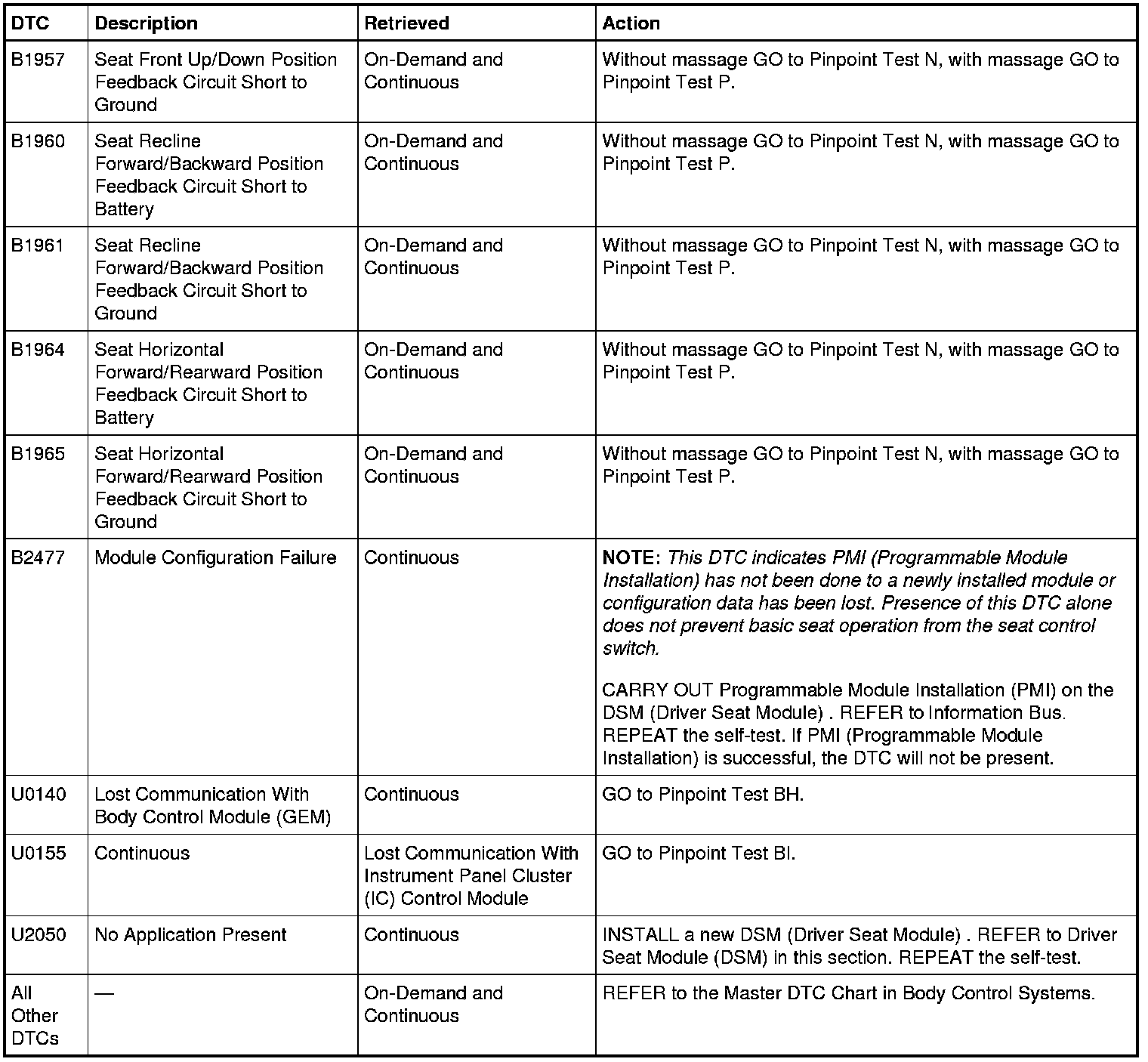 | DTC | Description | Retrieved | Action |
|---|---|---|---|
| B1957 | Seat Front Up/Down Position Feedback Circuit Short to Ground | On-Demand and Continuous | Without massage GO to Pinpoint Test N, with massage GO to Pinpoint Test P. |
| B1960 | Seat Recline Forward/Backward Position Feedback Circuit Short to Battery | On-Demand and Continuous | Without massage GO to Pinpoint Test N, with massage GO to Pinpoint Test P. |
| B1961 | Seat Recline Forward/Backward Position Feedback Circuit Short to Ground | On-Demand and Continuous | Without massage GO to Pinpoint Test N, with massage GO to Pinpoint Test P. |
| B1964 | Seat Horizontal Forward/Rearward Position Feedback Circuit Short to Battery | On-Demand and Continuous | Without massage GO to Pinpoint Test N, with massage GO to Pinpoint Test P. |
| B1965 | Seat Horizontal Forward/Rearward Position Feedback Circuit Short to Ground | On-Demand and Continuous | Without massage GO to Pinpoint Test N, with massage GO to Pinpoint Test P. |
| B2477 | Module Configuration Failure | Continuous | NOTE: This DTC indicates PMI (Programmable Module Installation) has not been done to a newly installed module or configuration data has been lost. Presence of this DTC alone does not prevent basic seat operation from the seat control switch. CARRY OUT Programmable Module Installation (PMI) on the DSM (Driver Seat Module) . REFER to Information Bus. REPEAT the self-test. If PMI (Programmable Module Installation) is successful, the DTC will not be present. |
| U0140 | Lost Communication With Body Control Module (GEM) | Continuous | GO to Pinpoint Test BH. |
| U0155 | Continuous | Lost Communication With Instrument Panel Cluster (IC) Control Module | GO to Pinpoint Test BI. |
| U2050 | No Application Present | Continuous | INSTALL a new DSM (Driver Seat Module) . REFER to Driver Seat Module (DSM) in this section. REPEAT the self-test. |
| All Other DTCs | — | On-Demand and Continuous | REFER to the Master DTC Chart in Body Control Systems. |